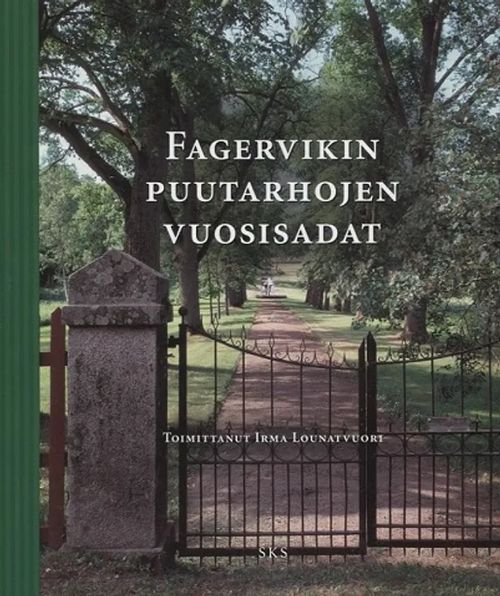 FAGERVIKIN PUUTARHOJEN VUOSISADAT

TOIMITTANUT IRMA LOUNATVUORI

SKS